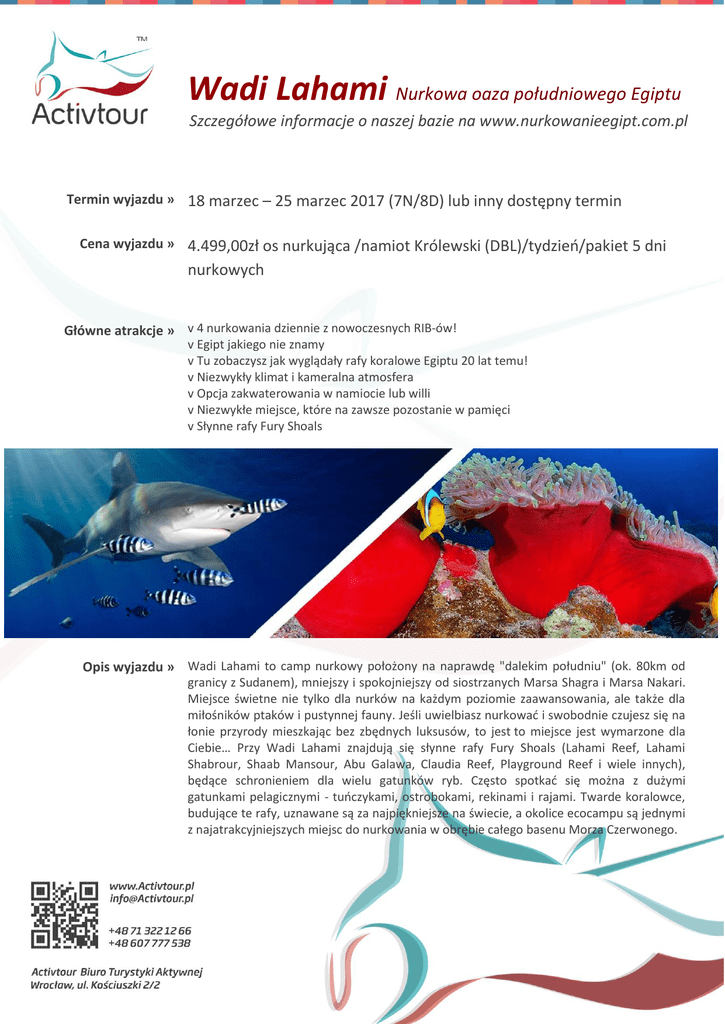 TM
Activtour

Wadi Lahami Nurkowa oaza południowego Egiptu
Szczegółowe informacje o naszej bazie na www.nurkowanieegipt.com.pl

Termin wyjazdu » 18 marzec – 25 marzec 2017 (7N/8D) lub inny dostępny termin

Cena wyjazdu » 4.499,00zł os nurkująca /namiot Królewski (DBL)/tydzień/pakiet 5 dni nurkowych

Główne atrakcje » v 4 nurkowania dziennie z nowoczesnych RIB-ów!
v Egipt jakiego nie znamy
v Tu zobaczysz jak wyglądały rafy koralowe Egiptu 20 lat temu!
v Niezwykły klimat i kameralna atmosfera
v Opcja zakwaterowania w namiocie lub willi
v Niezwykłe miejsce, które na zawsze pozostanie w pamięci
v Słynne rafy Fury Shoals

Opis wyjazdu » Wadi Lahami to camp nurkowy położony na naprawdę "dalekim południu" (ok. 80km od granicy z Sudanem), mniejszy i spokojniejszy od siostrzanych Marsa Shagra i Marsa Nakari. Miejsce świetne nie tylko dla nurków na każdym poziomie zaawansowania, ale także dla miłośników ptaków i pustynnej fauny. Jeśli uwielbiasz nurkować i swobodnie czujesz się na łonie przyrody mieszkając bez zbędnych luksusów, to jest to miejsce jest wymarzone dla Ciebie… Przy Wadi Lahami znajdują się słynne rafy Fury Shoals (Lahami Reef, Lahami Shabrour, Shaab Mansour, Abu Galawa, Claudia Reef, Playground Reef i wiele innych), będące schronieniem dla wielu gatunków ryb. Często spotkać się można z dużymi gatunkami pelagicznymi - tuńczykami, ostrobokami, rekinami i rajami. Twarde koralowce, budujące te rafy, uznawane są za najpiękniejsze na świecie, a okolice ecocampu są jednymi z najatrakcyjniejszych miejsc do nurkowania w obrębie całego basenu Morza Czerwonego.

www.Activtour.pl
info@Activtour.pl

+48 71 322 12 66
+48 607 777 538

Activtour Biuro Turystyki Aktywnej
Wrocław, ul. Kościuszki 2/2